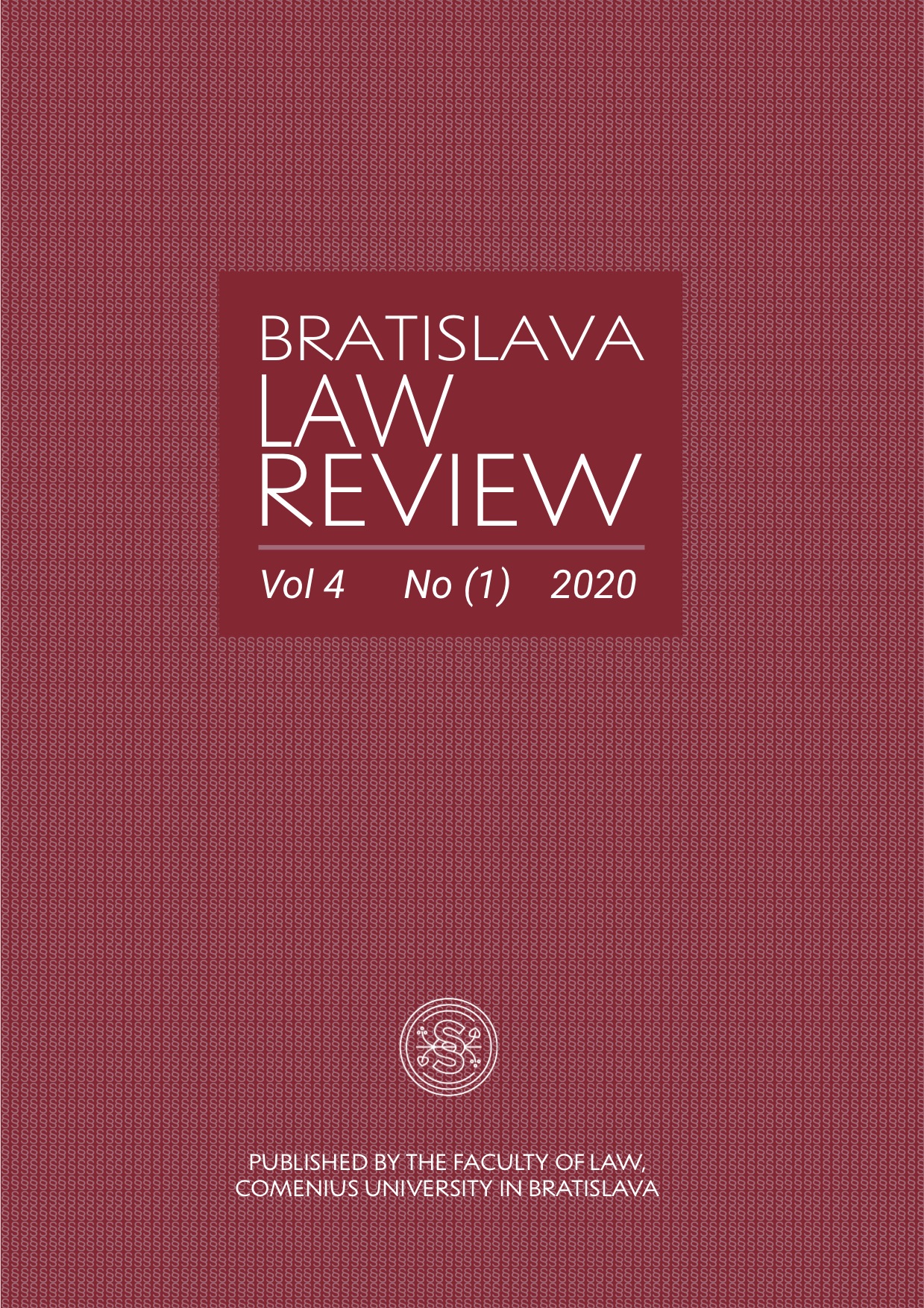 BRATISLAVA
LAW
REVIEW

Vol 4 No (1) 2020

PUBLISHED BY THE FACULTY OF LAW, COMENIUS UNIVERSITY IN BRATISLAVA